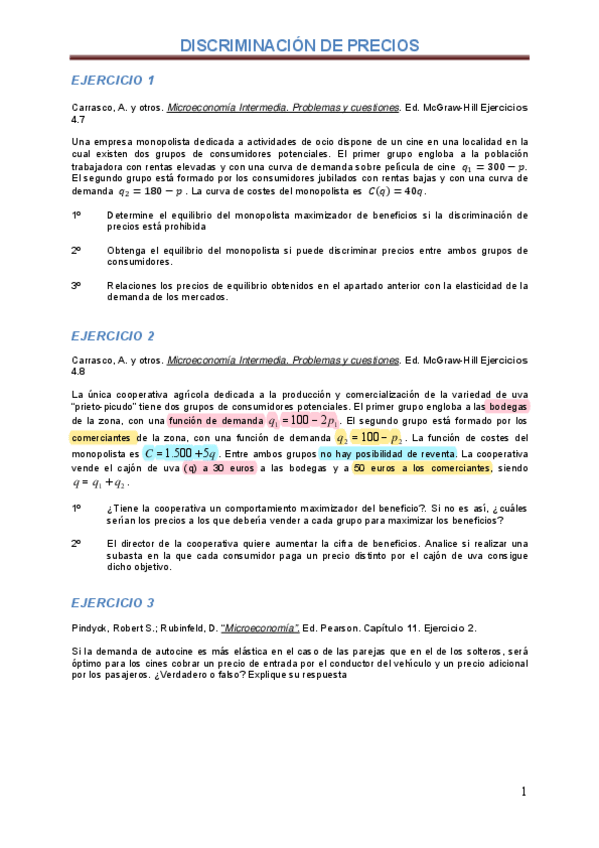 DISCRIMINACIÓN DE PRECIOS

EJERCICIO 1

Carrasco, A. y otros. Microeconomía Intermedia. Problemas y cuestiones. Ed. McGraw-Hill Ejercicios 4.7

Una empresa monopolista dedicada a actividades de ocio dispone de un cine en una localidad en la cual existen dos grupos de consumidores potenciales. El primer grupo engloba a la población trabajadora con rentas elevadas y con una curva de demanda sobre película de cine $q_1 = 300 - p$. El segundo grupo está formado por los consumidores jubilados con rentas bajas y con una curva de demanda $q_2 = 180 - p$. La curva de costes del monopolista es $C(q) = 40q$.

1º Determine el equilibrio del monopolista maximizador de beneficios si la discriminación de precios está prohibida

2º Obtenga el equilibrio del monopolista si puede discriminar precios entre ambos grupos de consumidores.

3º Relaciones los precios de equilibrio obtenidos en el apartado anterior con la elasticidad de la demanda de los mercados.

EJERCICIO 2

Carrasco, A. y otros. Microeconomía Intermedia. Problemas y cuestiones. Ed. McGraw-Hill Ejercicios 4.8

La única cooperativa agrícola dedicada a la producción y comercialización de la variedad de uva "prieto-picudo" tiene dos grupos de consumidores potenciales. El primer grupo engloba a las bodegas de la zona, con una función de demanda $q_1 = 100 - 2p_1$. El segundo grupo está formado por los comerciantes de la zona, con una función de demanda $q_2 = 100 - p_2$. La función de costes del monopolista es $C = 1.500 + 5q$. Entre ambos grupos no hay posibilidad de reventa. La cooperativa vende el cajón de uva (q) a 30 euros a las bodegas y a 50 euros a los comerciantes, siendo $q = q_1 + q_2$.

1º ¿Tiene la cooperativa un comportamiento maximizador del beneficio?. Si no es así, ¿cuáles serían los precios a los que debería vender a cada grupo para maximizar los beneficios?

2º El director de la cooperativa quiere aumentar la cifra de beneficios. Analice si realizar una subasta en la que cada consumidor paga un precio distinto por el cajón de uva consigue dicho objetivo.

EJERCICIO 3

Pindyck, Robert S.; Rubinfeld, D. "Microeconomía". Ed. Pearson. Capítulo 11. Ejercicio 2.

Si la demanda de autocine es más elástica en el caso de las parejas que en el de los solteros, será óptimo para los cines cobrar un precio de entrada por el conductor del vehículo y un precio adicional por los pasajeros. ¿Verdadero o falso? Explique su respuesta

1